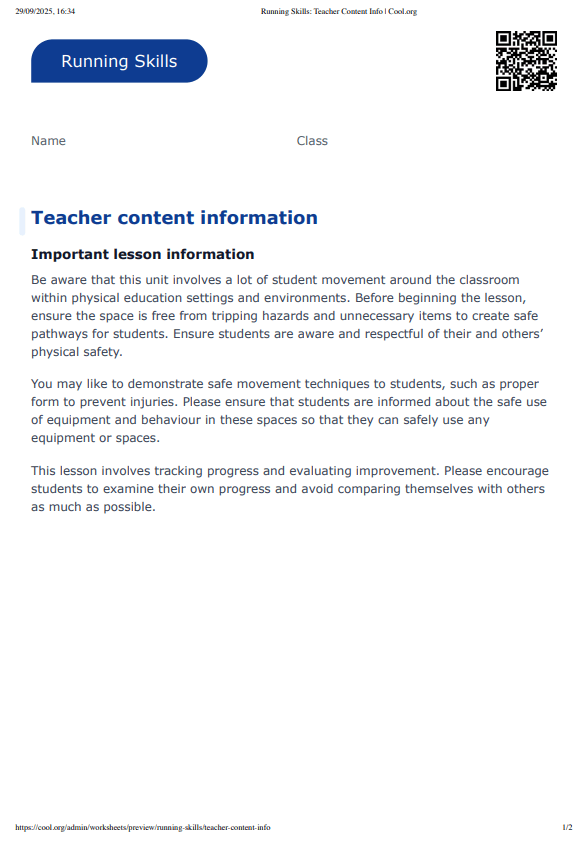 29/09/2025, 16:34 Running Skills: Teacher Content Info | Cool.org

Running Skills

Name Class

Teacher content information

Important lesson information

Be aware that this unit involves a lot of student movement around the classroom within physical education settings and environments. Before beginning the lesson, ensure the space is free from tripping hazards and unnecessary items to create safe pathways for students. Ensure students are aware and respectful of their and others' physical safety.

You may like to demonstrate safe movement techniques to students, such as proper form to prevent injuries. Please ensure that students are informed about the safe use of equipment and behaviour in these spaces so that they can safely use any equipment or spaces.

This lesson involves tracking progress and evaluating improvement. Please encourage students to examine their own progress and avoid comparing themselves with others as much as possible.

https://cool.org/admin/worksheets/preview/running-skills/teacher-content-info 1/2